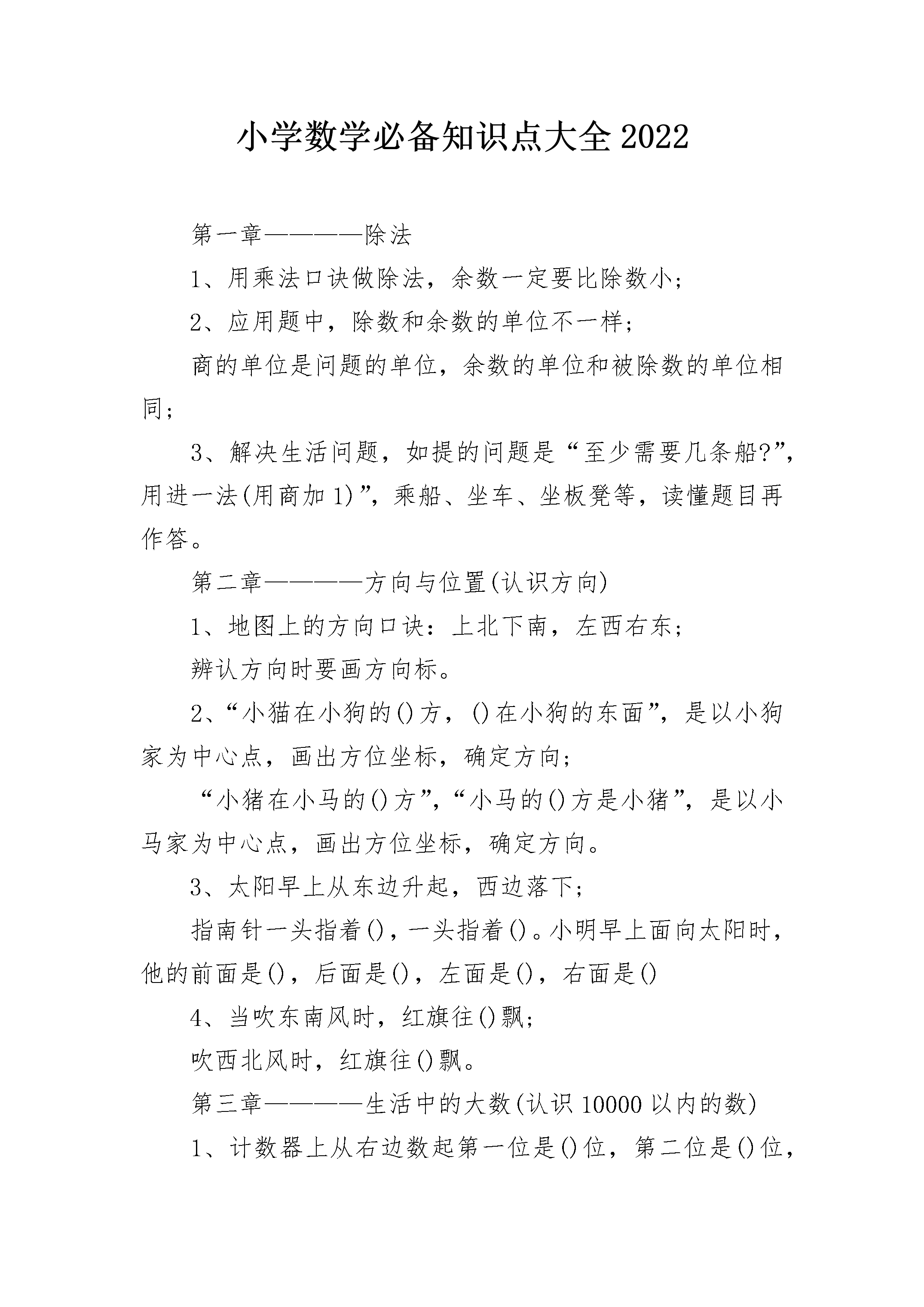 小学数学必备知识点大全2022

第一章————除法

1、用乘法口诀做除法，余数一定要比除数小；

2、应用题中，除数和余数的单位不一样；

商的单位是问题的单位，余数的单位和被除数的单位相同；

3、解决生活问题，如提的问题是“至少需要几条船?”，用进一法(用商加1)”，乘船、坐车、坐板凳等，读懂题目再作答。

第二章————方向与位置(认识方向)

1、地图上的方向口诀：上北下南，左西右东；

辨认方向时要画方向标。

2、“小猫在小狗的()方，()在小狗的东面”，是以小狗家为中心点，画出方位坐标，确定方向；

“小猪在小马的()方”，“小马的()方是小猪”，是以小马家为中心点，画出方位坐标，确定方向。

3、太阳早上从东边升起，西边落下；

指南针一头指着()，一头指着()。小明早上面向太阳时，他的前面是()，后面是()，左面是()，右面是()

4、当吹东南风时，红旗往()飘；

吹西北风时，红旗往()飘。

第三章————生活中的大数(认识10000以内的数)

1、计数器上从右边数起第一位是()位，第二位是()位，